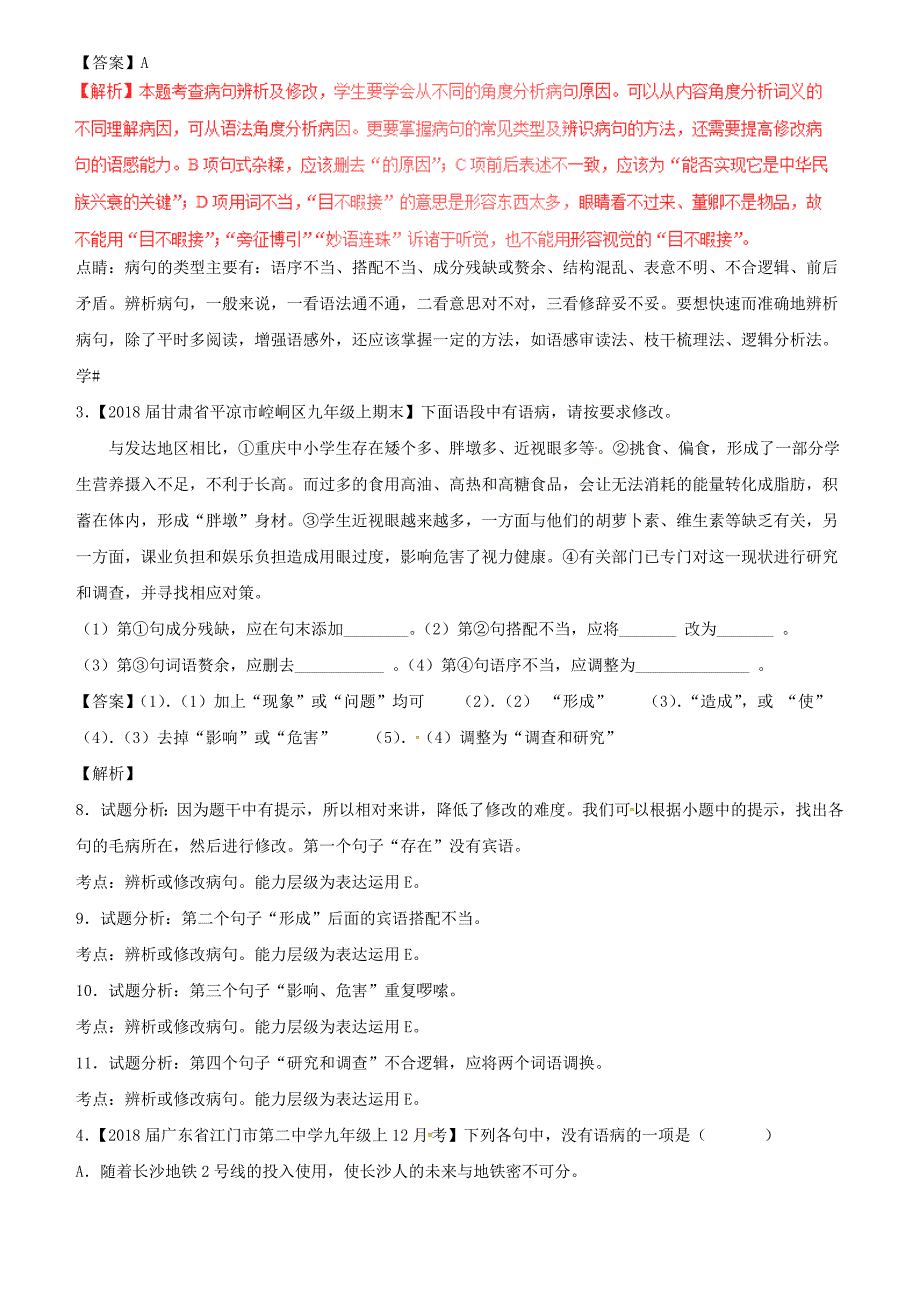 【答案】A

【解析】本题考查病句辨析及修改，学生要学会从不同的角度分析病句原因。可以从内容角度分析词义的不同理解病因，可从语法角度分析病因。更要掌握病句的常见类型及辨识病句的方法，还需要提高修改病句的语感能力。B项句式杂糅，应该删去“的原因”；C项前后表述不一致，应该为“能否实现它是中华民族兴衰的关键”；D项用词不当，“目不暇接”的意思是形容东西太多，眼睛看不过来、董卿不是物品，故不能用“目不暇接”；“旁征博引”“妙语连珠”诉诸于听觉，也不能用形容视觉的“目不暇接”。

点睛：病句的类型主要有：语序不当、搭配不当、成分残缺或赘余、结构混乱、表意不明、不合逻辑、前后矛盾。辨析病句，一般来说，一看语法通不通，二看意思对不对，三看修辞妥不妥。要想快速而准确地辨析病句，除了平时多阅读，增强语感外，还应该掌握一定的方法，如语感审读法、枝干梳理法、逻辑分析法。学#

3.【2018届甘肃省平凉市崆峒区九年级上期末】下面语段中有语病，请按要求修改。

与发达地区相比，①重庆中小学生存在矮个多、胖墩多、近视眼多等。②挑食、偏食，形成了一部分学生营养摄入不足，不利于长高。而过多的食用高油、高热和高糖食品，会让无法消耗的能量转化成脂肪，积蓄在体内，形成“胖墩”身材。③学生近视眼越来越多，一方面与他们的胡萝卜素、维生素等缺乏有关，另一方面，课业负担和娱乐负担造成用眼过度，影响危害了视力健康。④有关部门已专门对这一现状进行研究和调查，并寻找相应对策。

（1）第①句成分残缺，应在句末添加________。（2）第②句搭配不当，应将_______ 改为_______ 。

（3）第③句词语赘余，应删去___________ 。（4）第④句语序不当，应调整为______________ 。

【答案】(1).（1）加上“现象”或“问题”均可 (2).（2） “形成” (3).“造成”，或 “使” (4).（3）去掉“影响”或“危害” (5).（4）调整为“调查和研究”

【解析】

8．试题分析：因为题干中有提示，所以相对来讲，降低了修改的难度。我们可以根据小题中的提示，找出各句的毛病所在，然后进行修改。第一个句子“存在”没有宾语。

考点：辨析或修改病句。能力层级为表达运用E。

9．试题分析：第二个句子“形成”后面的宾语搭配不当。

考点：辨析或修改病句。能力层级为表达运用E。

10．试题分析：第三个句子“影响、危害”重复啰嗦。

考点：辨析或修改病句。能力层级为表达运用E。

11．试题分析：第四个句子“研究和调查”不合逻辑，应将两个词语调换。

考点：辨析或修改病句。能力层级为表达运用E。

4.【2018届广东省江门市第二中学九年级上12月考】下列各句中，没有语病的一项是（ ）

A．随着长沙地铁2号线的投入使用，使长沙人的未来与地铁密不可分。